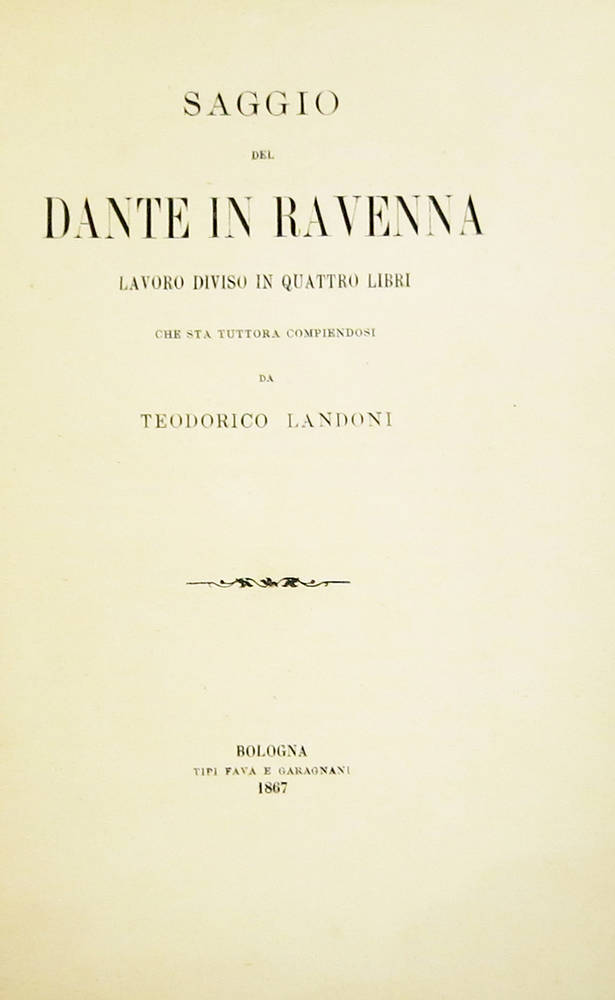 SAGGIO

DEL

DANTE IN RAVENNA

LAVORO DIVISO IN QUATTRO LIBRI

CHE STA TUTTORA COMPIENDOSI

DA

TEODORICO LANDONI

BOLOGNA
TIPI FAVA E GARAGNANI
1867